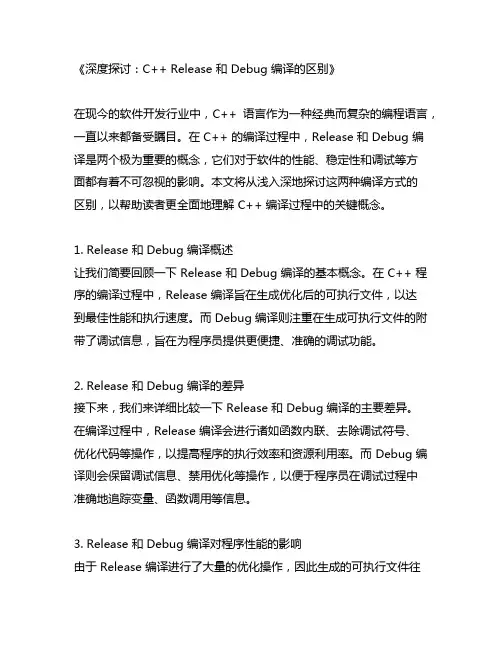 《深度探讨：C++ Release 和 Debug 编译的区别》

在现今的软件开发行业中，C++ 语言作为一种经典而复杂的编程语言，一直以来都备受瞩目。在 C++ 的编译过程中，Release 和 Debug 编译是两个极为重要的概念，它们对于软件的性能、稳定性和调试等方面都有着不可忽视的影响。本文将从浅入深地探讨这两种编译方式的区别，以帮助读者更全面地理解 C++ 编译过程中的关键概念。

1. Release 和 Debug 编译概述
让我们简要回顾一下 Release 和 Debug 编译的基本概念。在 C++ 程序的编译过程中，Release 编译旨在生成优化后的可执行文件，以达到最佳性能和执行速度。而 Debug 编译则注重在生成可执行文件的附带了调试信息，旨在为程序员提供更便捷、准确的调试功能。

2. Release 和 Debug 编译的差异
接下来，我们来详细比较一下 Release 和 Debug 编译的主要差异。在编译过程中，Release 编译会进行诸如函数内联、去除调试符号、优化代码等操作，以提高程序的执行效率和资源利用率。而 Debug 编译则会保留调试信息、禁用优化等操作，以便于程序员在调试过程中准确地追踪变量、函数调用等信息。

3. Release 和 Debug 编译对程序性能的影响
由于 Release 编译进行了大量的优化操作，因此生成的可执行文件往